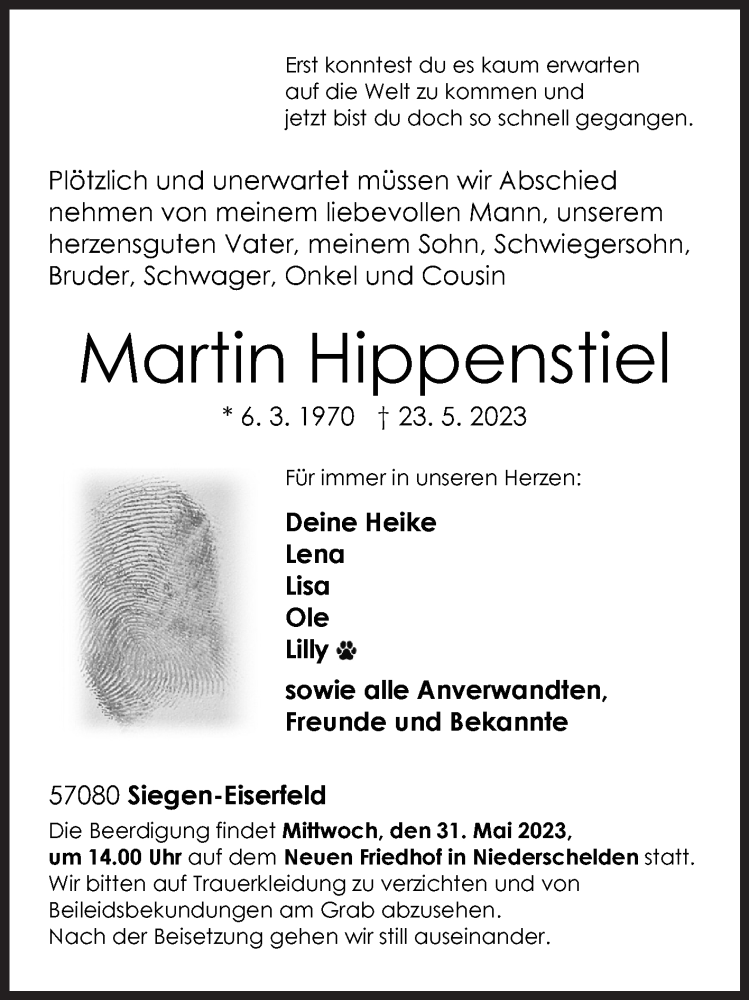 Erst konntest du es kaum erwarten
auf die Welt zu kommen und
jetzt bist du doch so schnell gegangen.

Plötzlich und unerwartet müssen wir Abschied nehmen von meinem liebevollen Mann, unserem herzensguten Vater, meinem Sohn, Schwiegersohn, Bruder, Schwager, Onkel und Cousin

Martin Hippenstiel

* 6. 3. 1970 † 23. 5. 2023

Für immer in unseren Herzen:

Deine Heike
Lena
Lisa
Ole
Lilly

sowie alle Anverwandten,
Freunde und Bekannte

57080 Siegen-Eiserfeld

Die Beerdigung findet Mittwoch, den 31. Mai 2023, um 14.00 Uhr auf dem Neuen Friedhof in Niederschelden statt.
Wir bitten auf Trauerkleidung zu verzichten und von Beileidsbekundungen am Grab abzusehen.
Nach der Beisetzung gehen wir still auseinander.